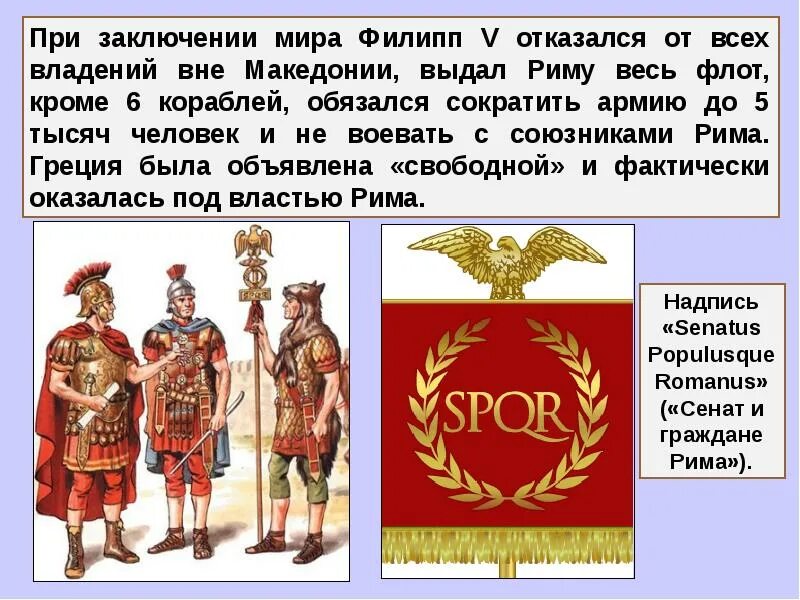 При заключении мира Филипп V отказался от всех владений вне Македонии, выдал Риму весь флот, кроме 6 кораблей, обязался сократить армию до 5 тысяч человек и не воевать с союзниками Рима. Греция была объявлена «свободной» и фактически оказалась под властью Рима.

SPQR

SPQR

Надпись «Senatus Populusque Romanus» («Сенат и граждане Рима»).